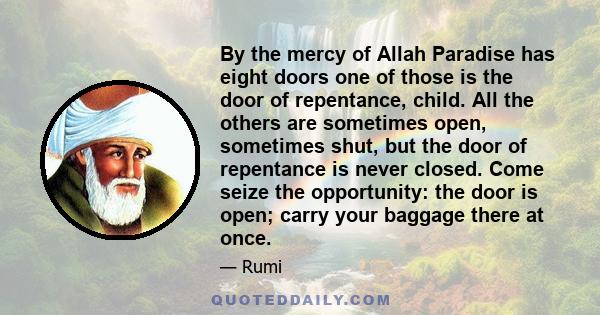 By the mercy of Allah Paradise has eight doors one of those is the door of repentance, child. All the others are sometimes open, sometimes shut, but the door of repentance is never closed. Come seize the opportunity: the door is open; carry your baggage there at once.

— Rumi

QUOTEDDAILY.COM